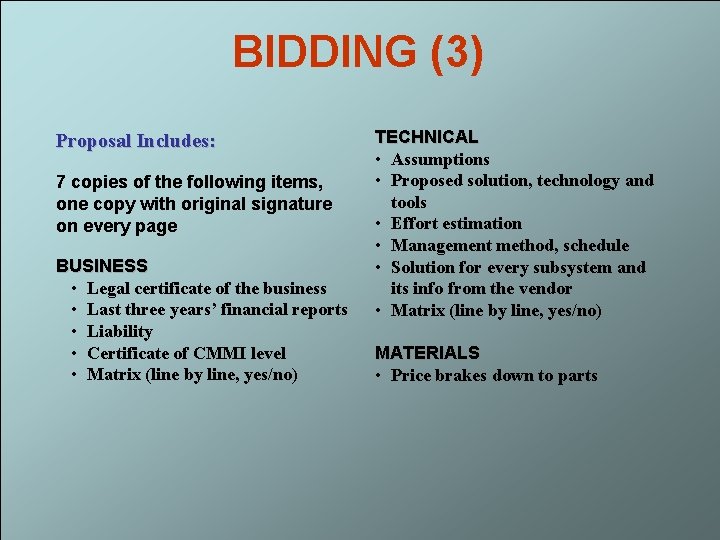 BIDDING (3)

Proposal Includes:

7 copies of the following items, one copy with original signature on every page

BUSINESS
• Legal certificate of the business
• Last three years' financial reports
• Liability
• Certificate of CMMI level
• Matrix (line by line, yes/no)

TECHNICAL
• Assumptions
• Proposed solution, technology and tools
• Effort estimation
• Management method, schedule
• Solution for every subsystem and its info from the vendor
• Matrix (line by line, yes/no)

MATERIALS
• Price brakes down to parts